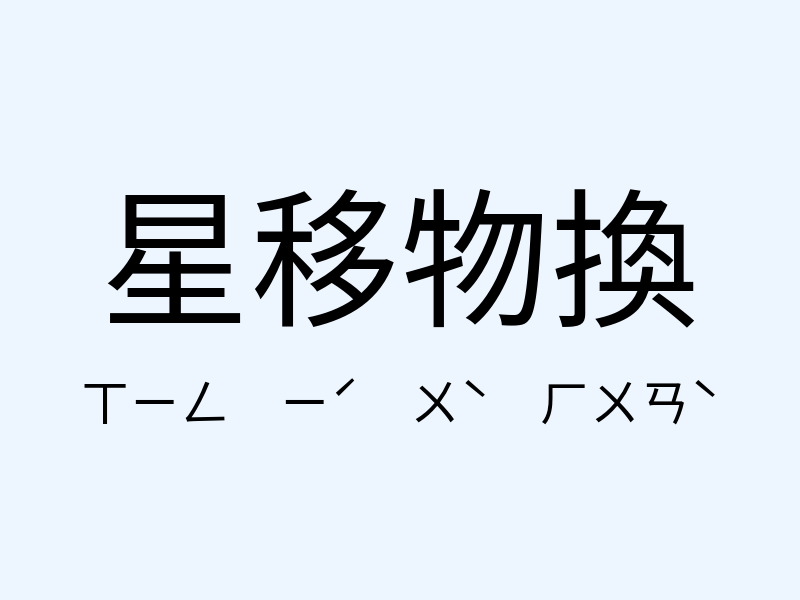 星移物換

ㄒㄧㄥ ㄧˊ ㄨˋ ㄏㄨㄢˋ